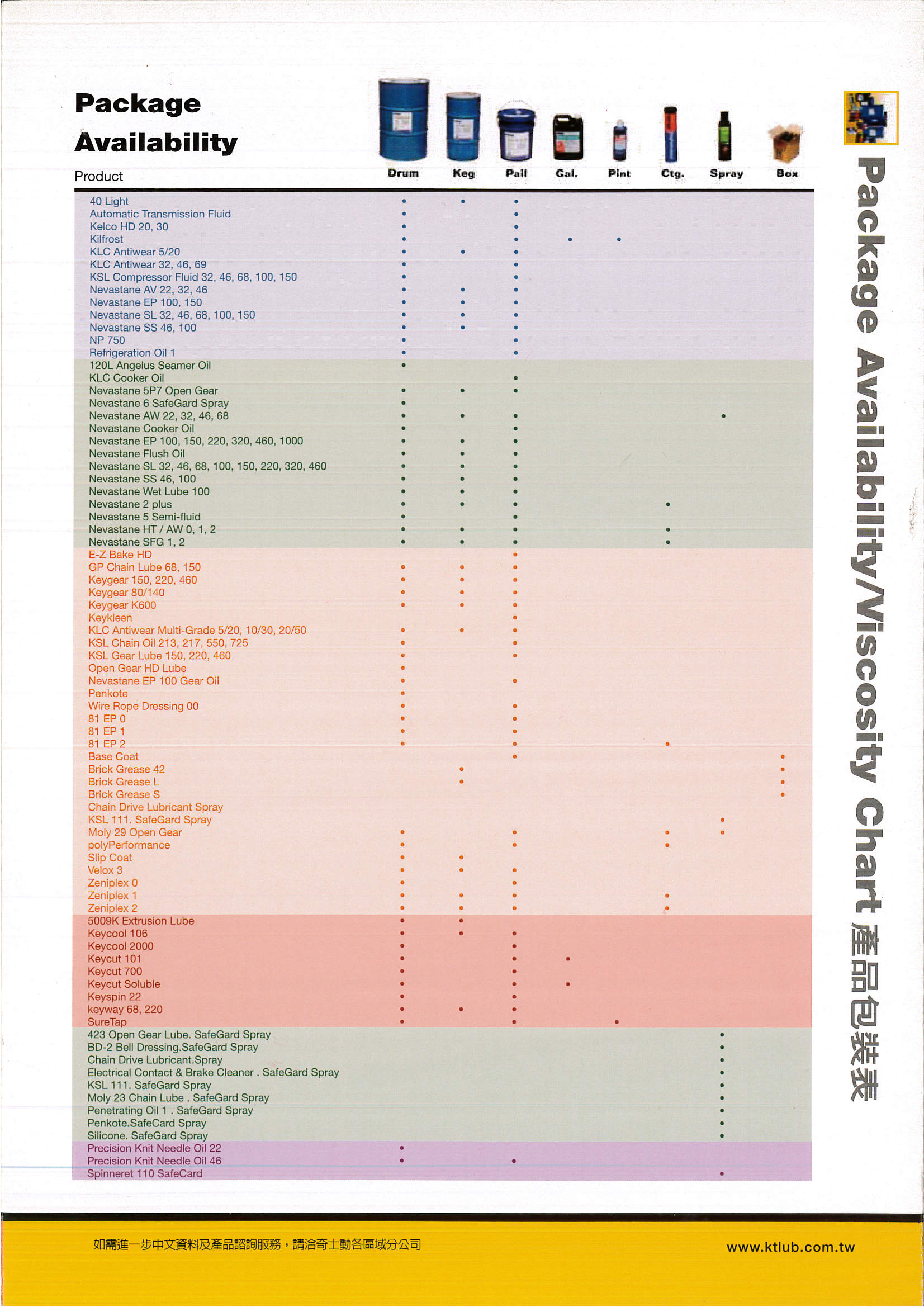 Package Availability

| Product | Drum | Keg | Pail | Gal. | Pint | Ctg. | Spray | Box |
|---|---|---|---|---|---|---|---|---|
| 40 Light | • | • | • | | | | | |
| Automatic Transmission Fluid | • | | • | | | | | |
| Kelco HD 20, 30 | • | | • | | | | | |
| Kilfrost | • | | • | • | • | | | |
| KLC Antiwear 5/20 | • | • | • | | | | | |
| KLC Antiwear 32, 46, 69 | • | | • | | | | | |
| KSL Compressor Fluid 32, 46, 68, 100, 150 | • | | • | | | | | |
| Nevastane AV 22, 32, 46 | • | • | • | | | | | |
| Nevastane EP 100, 150 | • | • | • | | | | | |
| Nevastane SL 32, 46, 68, 100, 150 | • | • | • | | | | | |
| Nevastane SS 46, 100 | • | • | • | | | | | |
| NP 750 | • | | • | | | | | |
| Refrigeration Oil 1 | • | | • | | | | | |
| 120L Angelus Seamer Oil | • | | | | | | | |
| KLC Cooker Oil | | | • | | | | | |
| Nevastane 5P7 Open Gear | • | • | • | | | | | |
| Nevastane 6 SafeGard Spray | • | | | | | | | |
| Nevastane AW 22, 32, 46, 68 | • | • | • | | | | • | |
| Nevastane Cooker Oil | • | | • | | | | | |
| Nevastane EP 100, 150, 220, 320, 460, 1000 | • | • | • | | | | | |
| Nevastane Flush Oil | • | • | • | | | | | |
| Nevastane SL 32, 46, 68, 100, 150, 220, 320, 460 | • | • | • | | | | | |
| Nevastane SS 46, 100 | • | • | • | | | | | |
| Nevastane Wet Lube 100 | • | • | • | | | | | |
| Nevastane 2 plus | • | • | • | | | • | | |
| Nevastane 5 Semi-fluid | • | | • | | | | | |
| Nevastane HT / AW 0, 1, 2 | • | • | • | | | • | | |
| Nevastane SFG 1, 2 | • | • | • | | | • | | |
| E-Z Bake HD | | | • | | | | | |
| GP Chain Lube 68, 150 | • | • | • | | | | | |
| Keygear 150, 220, 460 | • | • | • | | | | | |
| Keygear 80/140 | • | • | • | | | | | |
| Keygear K600 | • | • | • | | | | | |
| Keykleen | | | • | | | | | |
| KLC Antiwear Multi-Grade 5/20, 10/30, 20/50 | • | • | • | | | | | |
| KSL Chain Oil 213, 217, 550, 725 | • | | • | | | | | |
| KSL Gear Lube 150, 220, 460 | • | | • | | | | | |
| Open Gear HD Lube | • | | | | | | | |
| Nevastane EP 100 Gear Oil | • | | • | | | | | |
| Penkote | • | | | | | | | |
| Wire Rope Dressing 00 | • | | • | | | | | |
| 81 EP 0 | • | | • | | | | | |
| 81 EP 1 | • | | • | | | | | |
| 81 EP 2 | • | | • | | | • | | |
| Base Coat | | | • | | | | | • |
| Brick Grease 42 | | • | | | | | | • |
| Brick Grease L | | • | | | | | | • |
| Brick Grease S | | | | | | | | • |
| Chain Drive Lubricant Spray | | | | | | | | |
| KSL 111. SafeGard Spray | | | | | | | • | |
| Moly 29 Open Gear | • | | • | | | • | • | |
| polyPerformance | • | | • | | | • | | |
| Slip Coat | • | • | | | | | | |
| Velox 3 | • | • | • | | | | | |
| Zeniplex 0 | • | | • | | | | | |
| Zeniplex 1 | • | • | • | | | • | | |
| Zeniplex 2 | • | • | • | | | • | | |
| 5009K Extrusion Lube | • | • | | | | | | |
| Keycool 106 | • | • | • | | | | | |
| Keycool 2000 | • | | • | | | | | |
| Keycut 101 | • | | • | • | | | | |
| Keycut 700 | • | | • | | | | | |
| Keycut Soluble | • | | • | • | | | | |
| Keyspin 22 | • | | • | | | | | |
| keyway 68, 220 | • | • | • | | | | | |
| SureTap | • | | • | | • | | | |
| 423 Open Gear Lube. SafeGard Spray | | | | | | | • | |
| BD-2 Bell Dressing.SafeGard Spray | | | | | | | • | |
| Chain Drive Lubricant.Spray | | | | | | | • | |
| Electrical Contact & Brake Cleaner . SafeGard Spray | | | | | | | • | |
| KSL 111. SafeGard Spray | | | | | | | • | |
| Moly 23 Chain Lube . SafeGard Spray | | | | | | | • | |
| Penetrating Oil 1 . SafeGard Spray | | | | | | | • | |
| Penkote.SafeCard Spray | | | | | | | • | |
| Silicone. SafeGard Spray | | | | | | | • | |
| Precision Knit Needle Oil 22 | • | | | | | | | |
| Precision Knit Needle Oil 46 | • | | • | | | | | |
| Spinneret 110 SafeCard | | | | | | | • | |

Package Availability/Viscosity Chart 產品包裝表

如需進一步中文資料及產品諮詢服務，請洽奇士動各區域分公司

www.ktlub.com.tw